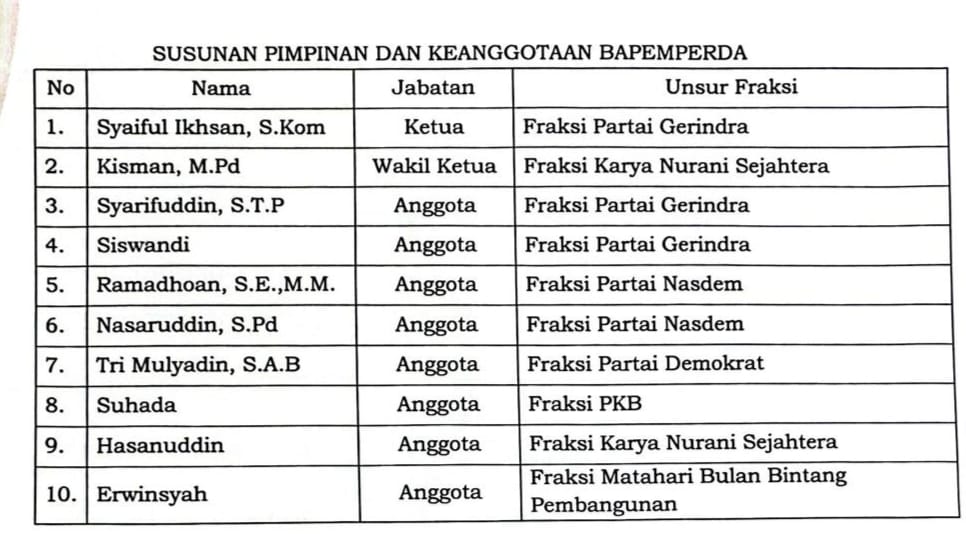 SUSUNAN PIMPINAN DAN KEANGGOTAAN BAPEMPERDA

| No | Nama | Jabatan | Unsur Fraksi |
|---|---|---|---|
| 1. | Syaiful Ikhsan, S.Kom | Ketua | Fraksi Partai Gerindra |
| 2. | Kisman, M.Pd | Wakil Ketua | Fraksi Karya Nurani Sejahtera |
| 3. | Syarifuddin, S.T.P | Anggota | Fraksi Partai Gerindra |
| 4. | Siswandi | Anggota | Fraksi Partai Gerindra |
| 5. | Ramadhoan, S.E.,M.M. | Anggota | Fraksi Partai Nasdem |
| 6. | Nasaruddin, S.Pd | Anggota | Fraksi Partai Nasdem |
| 7. | Tri Mulyadin, S.A.B | Anggota | Fraksi Partai Demokrat |
| 8. | Suhada | Anggota | Fraksi PKB |
| 9. | Hasanuddin | Anggota | Fraksi Karya Nurani Sejahtera |
| 10. | Erwinsyah | Anggota | Fraksi Matahari Bulan Bintang Pembangunan |